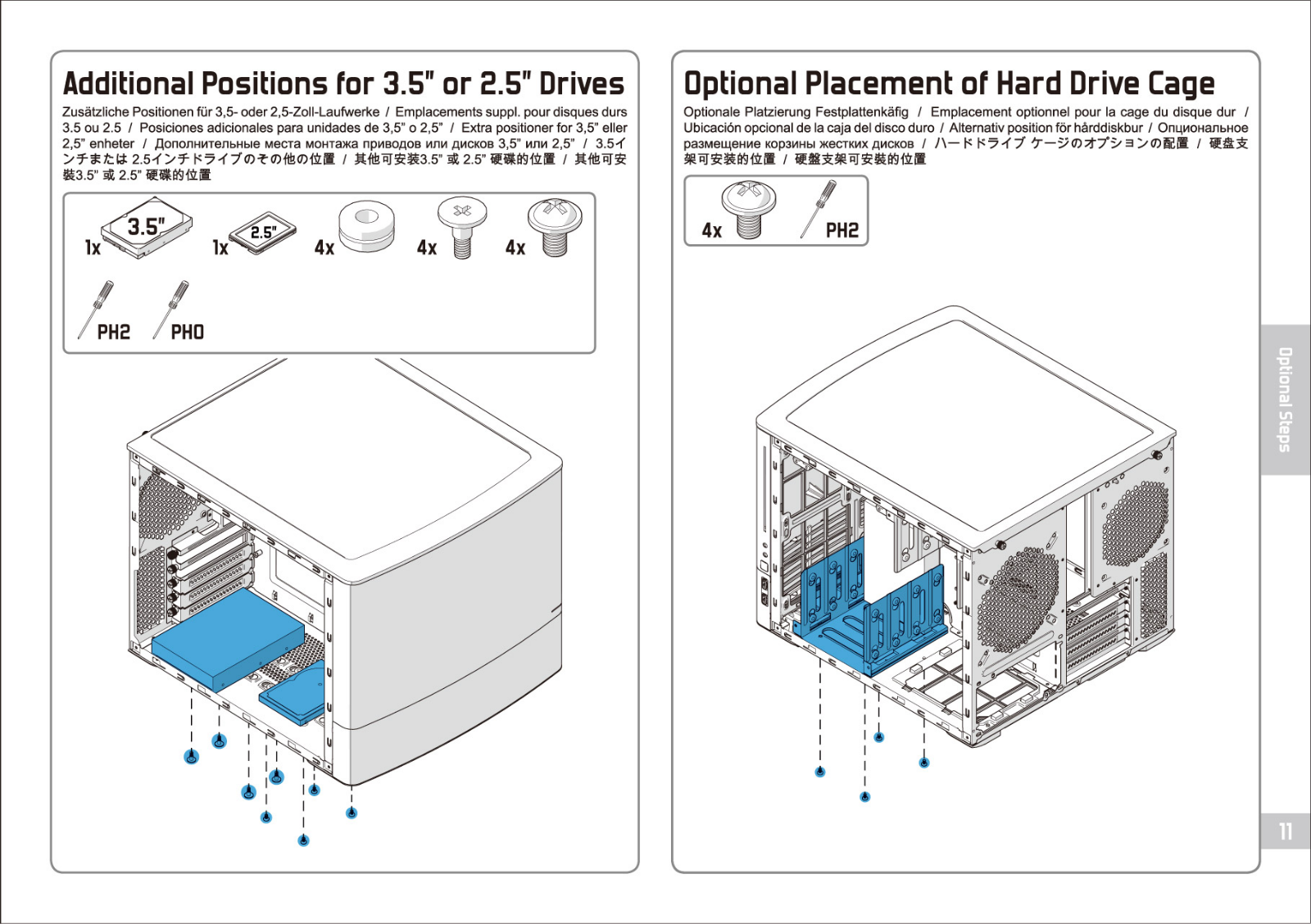 Additional Positions for 3.5" or 2.5" Drives

Zusätzliche Positionen für 3,5- oder 2,5-Zoll-Laufwerke / Emplacements suppl. pour disques durs 3.5 ou 2.5 / Posiciones adicionales para unidades de 3,5" o 2,5" / Extra positioner for 3,5" eller 2,5" enheter / Дополнительные места монтажа приводов или дисков 3,5" или 2,5" / 3.5インチまたは 2.5インチドライブのその他の位置 / 其他可安装3.5" 或 2.5" 硬碟的位置 / 其他可安裝3.5" 或 2.5" 硬碟的位置

1x 3.5"

1x 2.5"

4x

4x

4x

PH2

PH0

Optional Placement of Hard Drive Cage

Optionale Platzierung Festplattenkäfig / Emplacement optionnel pour la cage du disque dur / Ubicación opcional de la caja del disco duro / Alternativ position för hårddiskbur / Опциональное размещение корзины жестких дисков / ハードドライブ ケージのオプションの配置 / 硬盘支架可安装的位置 / 硬盤支架可安裝的位置

4x

PH2

Optional Steps

11